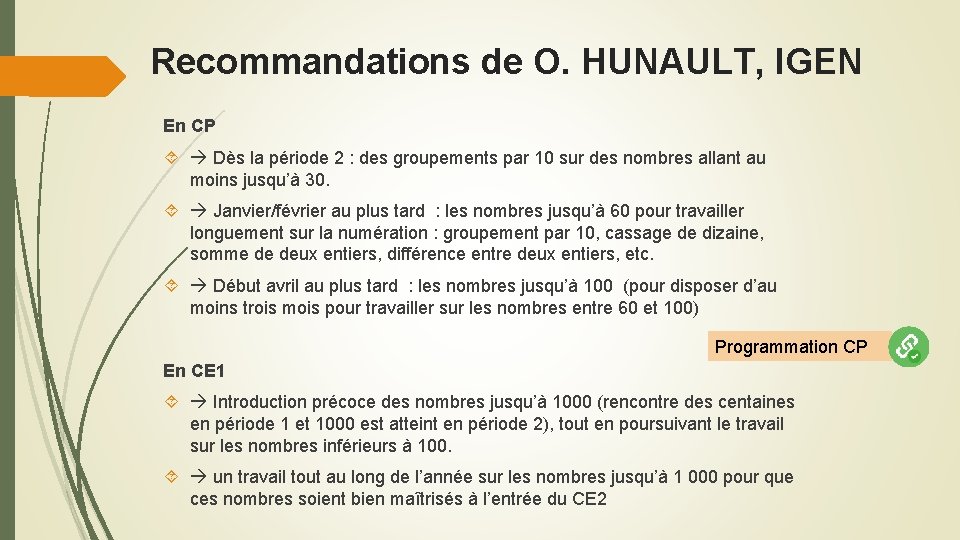 Recommandations de O. HUNAULT, IGEN

En CP

→ Dès la période 2 : des groupements par 10 sur des nombres allant au moins jusqu'à 30.

→ Janvier/février au plus tard : les nombres jusqu'à 60 pour travailler longuement sur la numération : groupement par 10, cassage de dizaine, somme de deux entiers, différence entre deux entiers, etc.

→ Début avril au plus tard : les nombres jusqu'à 100 (pour disposer d'au moins trois mois pour travailler sur les nombres entre 60 et 100)

Programmation CP

En CE1

→ Introduction précoce des nombres jusqu'à 1000 (rencontre des centaines en période 1 et 1000 est atteint en période 2), tout en poursuivant le travail sur les nombres inférieurs à 100.

→ un travail tout au long de l'année sur les nombres jusqu'à 1 000 pour que ces nombres soient bien maîtrisés à l'entrée du CE2